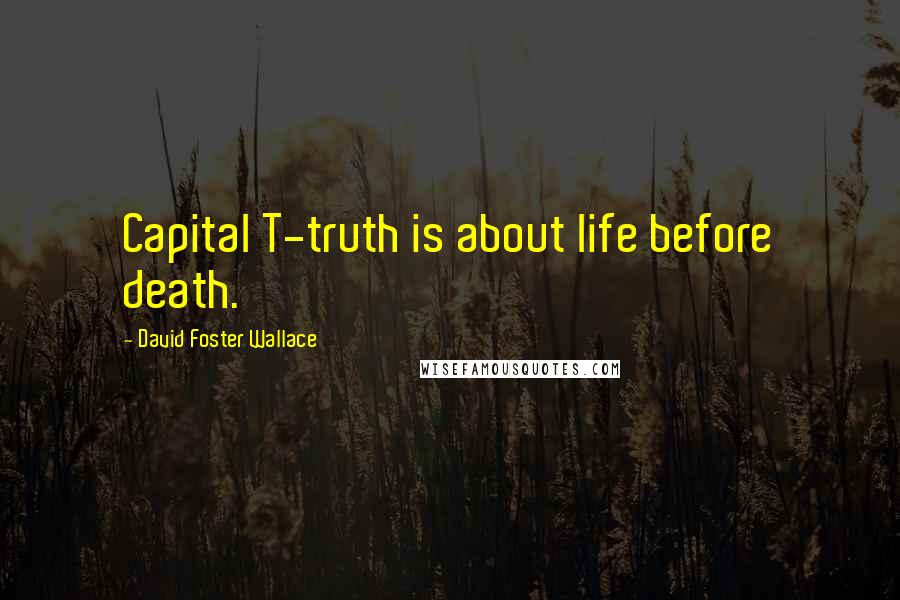 Capital T-truth is about life before death.

- David Foster Wallace

WISEFAMOUSQUOTES.COM